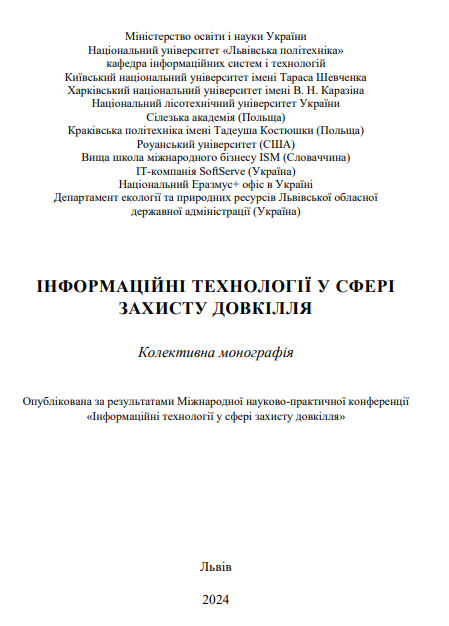 Міністерство освіти і науки України
Національний університет «Львівська політехніка»
кафедра інформаційних систем і технологій
Київський національний університет імені Тараса Шевченка
Харківський національний університет імені В. Н. Каразіна
Національний лісотехнічний університет України
Сілезька академія (Польща)
Краківська політехніка імені Тадеуша Костюшки (Польща)
Роуанський університет (США)
Вища школа міжнародного бізнесу ISM (Словаччина)
IT-компанія SoftServe (Україна)
Національний Еразмус+ офіс в Україні
Департамент екології та природних ресурсів Львівської обласної державної адміністрації (Україна)

ІНФОРМАЦІЙНІ ТЕХНОЛОГІЇ У СФЕРІ ЗАХИСТУ ДОВКІЛЛЯ

Колективна монографія

Опублікована за результатами Міжнародної науково-практичної конференції «Інформаційні технології у сфері захисту довкілля»

Львів

2024